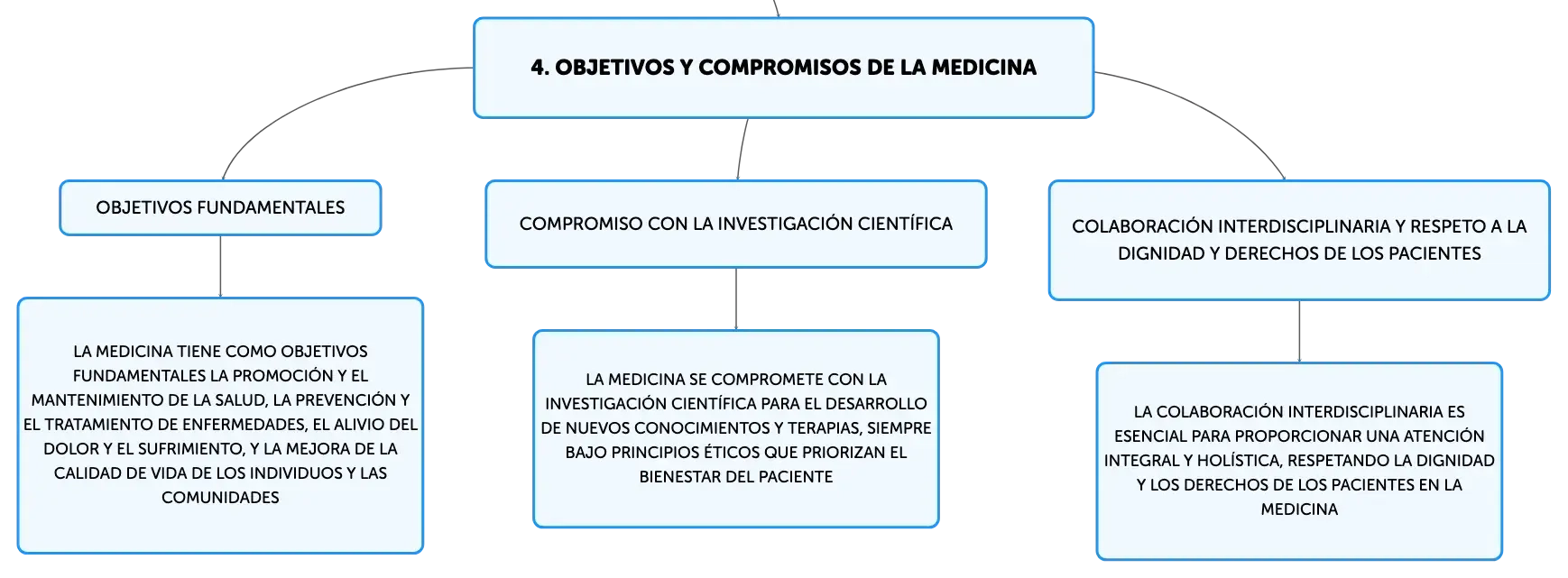 4. OBJETIVOS Y COMPROMISOS DE LA MEDICINA

OBJETIVOS FUNDAMENTALES

LA MEDICINA TIENE COMO OBJETIVOS FUNDAMENTALES LA PROMOCIÓN Y EL MANTENIMIENTO DE LA SALUD, LA PREVENCIÓN Y EL TRATAMIENTO DE ENFERMEDADES, EL ALIVIO DEL DOLOR Y EL SUFRIMIENTO, Y LA MEJORA DE LA CALIDAD DE VIDA DE LOS INDIVIDUOS Y LAS COMUNIDADES

COMPROMISO CON LA INVESTIGACIÓN CIENTÍFICA

LA MEDICINA SE COMPROMETE CON LA INVESTIGACIÓN CIENTÍFICA PARA EL DESARROLLO DE NUEVOS CONOCIMIENTOS Y TERAPIAS, SIEMPRE BAJO PRINCIPIOS ÉTICOS QUE PRIORIZAN EL BIENESTAR DEL PACIENTE

COLABORACIÓN INTERDISCIPLINARIA Y RESPETO A LA DIGNIDAD Y DERECHOS DE LOS PACIENTES

LA COLABORACIÓN INTERDISCIPLINARIA ES ESENCIAL PARA PROPORCIONAR UNA ATENCIÓN INTEGRAL Y HOLÍSTICA, RESPETANDO LA DIGNIDAD Y LOS DERECHOS DE LOS PACIENTES EN LA MEDICINA